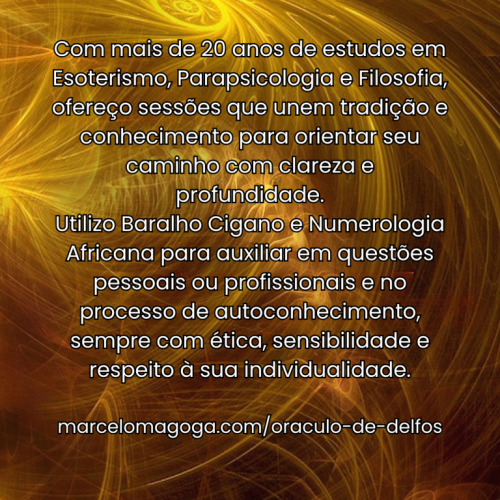 Com mais de 20 anos de estudos em Esoterismo, Parapsicologia e Filosofia, ofereço sessões que unem tradição e conhecimento para orientar seu caminho com clareza e profundidade.
Utilizo Baralho Cigano e Numerologia Africana para auxiliar em questões pessoais ou profissionais e no processo de autoconhecimento, sempre com ética, sensibilidade e respeito à sua individualidade.

marcelomagoga.com/oraculo-de-delfos